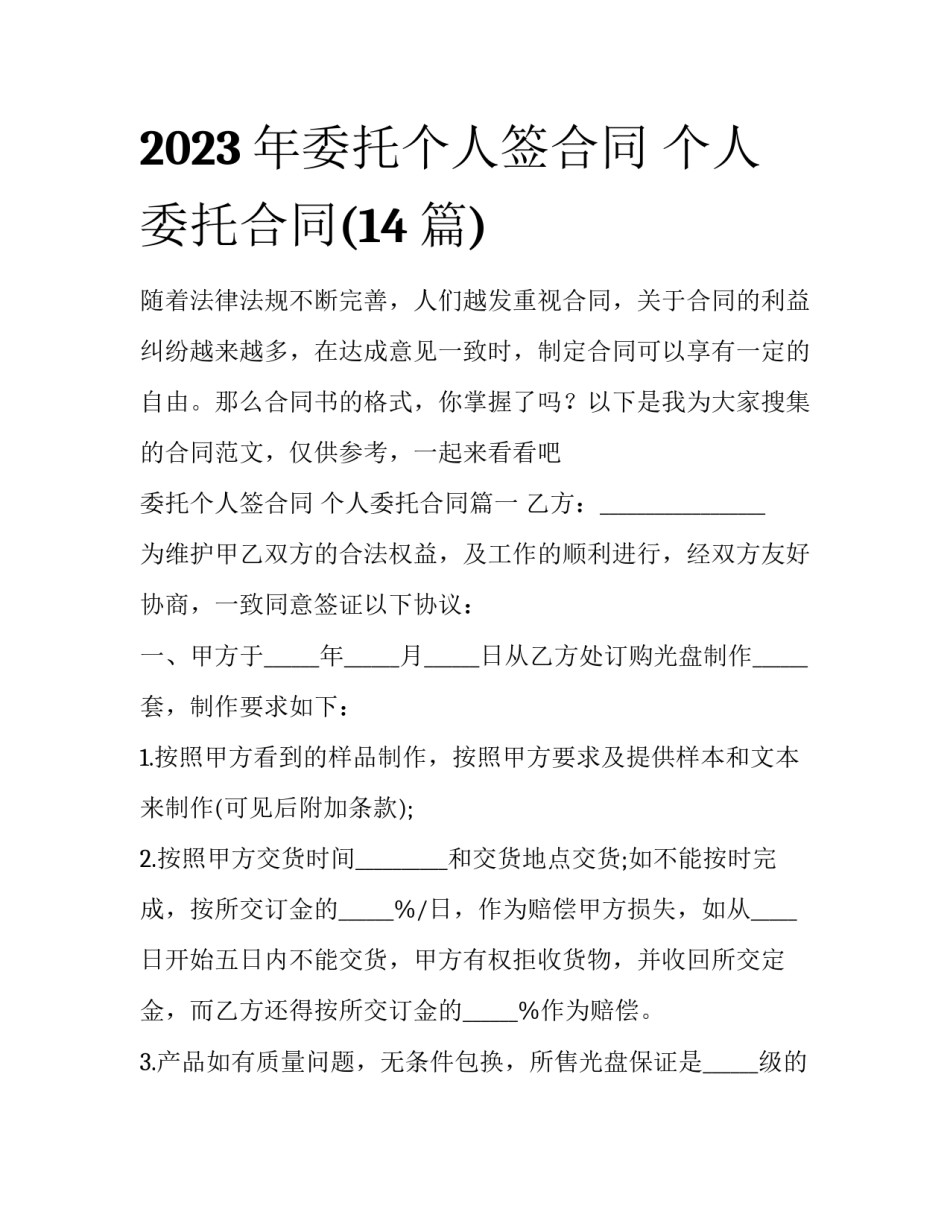 2023 年委托个人签合同 个人委托合同(14 篇)

随着法律法规不断完善，人们越发重视合同，关于合同的利益纠纷越来越多，在达成意见一致时，制定合同可以享有一定的自由。那么合同书的格式，你掌握了吗？以下是我为大家搜集的合同范文，仅供参考，一起来看看吧

委托个人签合同 个人委托合同篇一 乙方：______________

为维护甲乙双方的合法权益，及工作的顺利进行，经双方友好协商，一致同意签证以下协议：

一、甲方于_____年_____月_____日从乙方处订购光盘制作_____套，制作要求如下：

1.按照甲方看到的样品制作，按照甲方要求及提供样本和文本来制作(可见后附加条款);

2.按照甲方交货时间________和交货地点交货;如不能按时完成，按所交订金的_____%/日，作为赔偿甲方损失，如从____日开始五日内不能交货，甲方有权拒收货物，并收回所交定金，而乙方还得按所交订金的_____%作为赔偿。

3.产品如有质量问题，无条件包换，所售光盘保证是_____级的